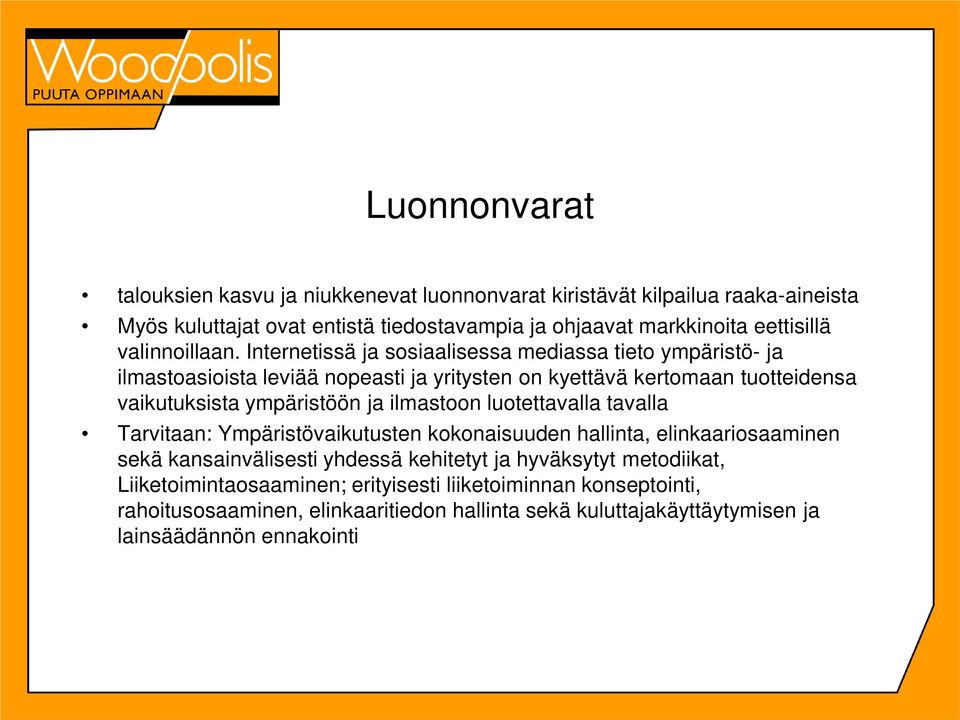 Woodpolis
PUUTA OPPIMAAN

Luonnonvarat

• talouksien kasvu ja niukkenevat luonnonvarat kiristävät kilpailua raaka-aineista
• Myös kuluttajat ovat entistä tiedostavampia ja ohjaavat markkinoita eettisillä valinnoillaan. Internetissä ja sosiaalisessa mediassa tieto ympäristö- ja ilmastoasioista leviää nopeasti ja yritysten on kyettävä kertomaan tuotteidensa vaikutuksista ympäristöön ja ilmastoon luotettavalla tavalla
• Tarvitaan: Ympäristövaikutusten kokonaisuuden hallinta, elinkaariosaaminen sekä kansainvälisesti yhdessä kehitetyt ja hyväksytyt metodiikat, Liiketoimintaosaaminen; erityisesti liiketoiminnan konseptointi, rahoitusosaaminen, elinkaaritiedon hallinta sekä kuluttajakäyttäytymisen ja lainsäädännön ennakointi